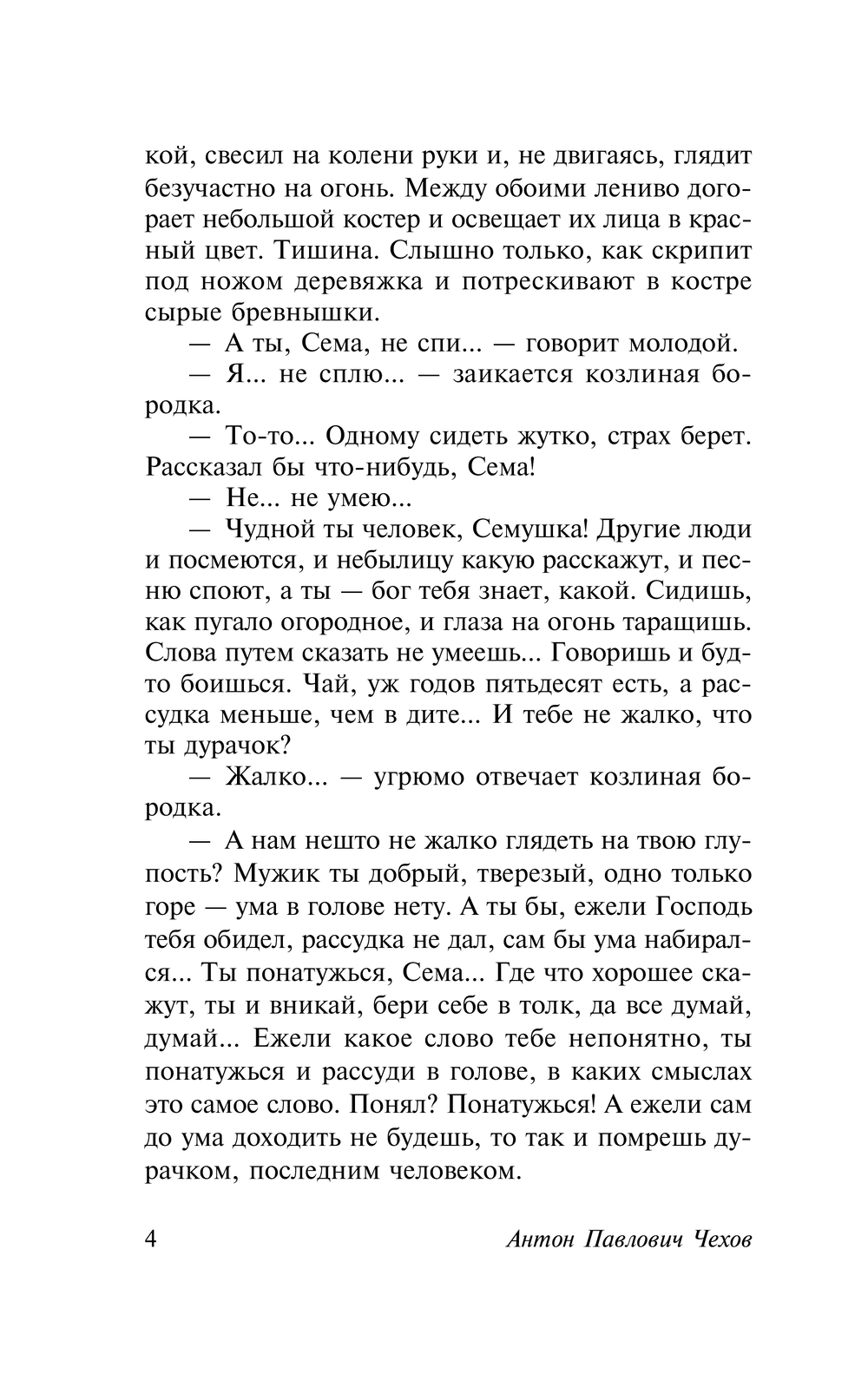 кой, свесил на колени руки и, не двигаясь, глядит безучастно на огонь. Между обоими лениво догорает небольшой костер и освещает их лица в красный цвет. Тишина. Слышно только, как скрипит под ножом деревяжка и потрескивают в костре сырые бревнышки.

— А ты, Сема, не спи... — говорит молодой.

— Я... не сплю... — заикается козлиная бородка.

— То-то... Одному сидеть жутко, страх берет. Рассказал бы что-нибудь, Сема!

— Не... не умею...

— Чудной ты человек, Семушка! Другие люди и посмеются, и небылицу какую расскажут, и песню споют, а ты — бог тебя знает, какой. Сидишь, как пугало огородное, и глаза на огонь таращишь. Слова путем сказать не умеешь... Говоришь и будто боишься. Чай, уж годов пятьдесят есть, а рассудка меньше, чем в дите... И тебе не жалко, что ты дурачок?

— Жалко... — угрюмо отвечает козлиная бородка.

— А нам нешто не жалко глядеть на твою глупость? Мужик ты добрый, тверезый, одно только горе — ума в голове нету. А ты бы, ежели Господь тебя обидел, рассудка не дал, сам бы ума набирался... Ты понатужься, Сема... Где что хорошее скажут, ты и вникай, бери себе в толк, да все думай, думай... Ежели какое слово тебе непонятно, ты понатужься и рассуди в голове, в каких смыслах это самое слово. Понял? Понатужься! А ежели сам до ума доходить не будешь, то так и помрешь дурачком, последним человеком.

4 Антон Павлович Чехов